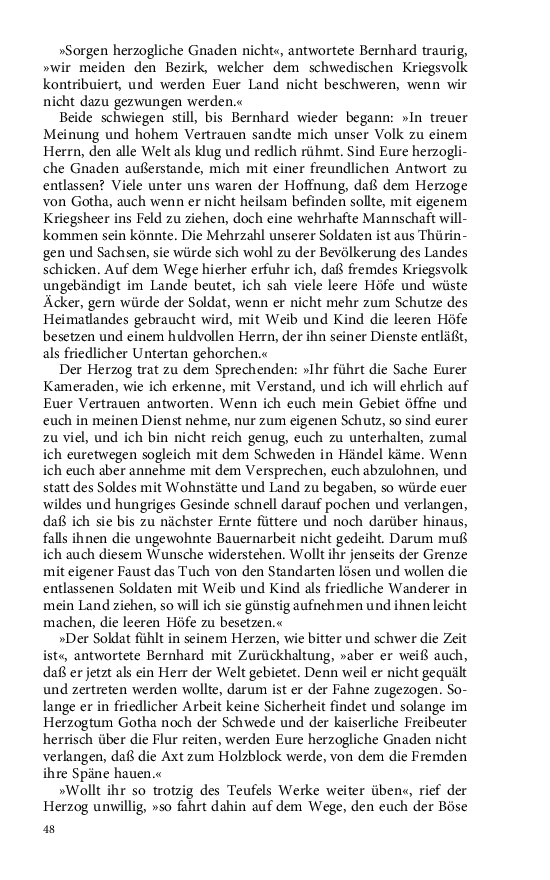 »Sorgen herzogliche Gnaden nicht«, antwortete Bernhard traurig, »wir meiden den Bezirk, welcher dem schwedischen Kriegsvolk kontribuiert, und werden Euer Land nicht beschweren, wenn wir nicht dazu gezwungen werden.«

Beide schwiegen still, bis Bernhard wieder begann: »In treuer Meinung und hohem Vertrauen sandte mich unser Volk zu einem Herrn, den alle Welt als klug und redlich rühmt. Sind Eure herzogliche Gnaden außerstande, mich mit einer freundlichen Antwort zu entlassen? Viele unter uns waren der Hoffnung, daß dem Herzoge von Gotha, auch wenn er nicht heilsam befinden sollte, mit eigenem Kriegsheer ins Feld zu ziehen, doch eine wehrhafte Mannschaft willkommen sein könnte. Die Mehrzahl unserer Soldaten ist aus Thüringen und Sachsen, sie würde sich wohl zu der Bevölkerung des Landes schicken. Auf dem Wege hierher erfuhr ich, daß fremdes Kriegsvolk ungebändigt im Lande beutet, ich sah viele leere Höfe und wüste Äcker, gern würde der Soldat, wenn er nicht mehr zum Schutze des Heimatlandes gebraucht wird, mit Weib und Kind die leeren Höfe besetzen und einem huldvollen Herrn, der ihn seiner Dienste entläßt, als friedlicher Untertan gehorchen.«

Der Herzog trat zu dem Sprechenden: »Ihr führt die Sache Eurer Kameraden, wie ich erkenne, mit Verstand, und ich will ehrlich auf Euer Vertrauen antworten. Wenn ich euch mein Gebiet öffne und euch in meinen Dienst nehme, nur zum eigenen Schutz, so sind eurer zu viel, und ich bin nicht reich genug, euch zu unterhalten, zumal ich euretwegen sogleich mit dem Schweden in Händel käme. Wenn ich euch aber annehme mit dem Versprechen, euch abzulohnen, und statt des Soldes mit Wohnstätte und Land zu begaben, so würde euer wildes und hungriges Gesinde schnell darauf pochen und verlangen, daß ich sie bis zu nächster Ernte füttere und noch darüber hinaus, falls ihnen die ungewohnte Bauernarbeit nicht gedeiht. Darum muß ich auch diesem Wunsche widerstehen. Wollt ihr jenseits der Grenze mit eigener Faust das Tuch von den Standarten lösen und wollen die entlassenen Soldaten mit Weib und Kind als friedliche Wanderer in mein Land ziehen, so will ich sie günstig aufnehmen und ihnen leicht machen, die leeren Höfe zu besetzen.«

»Der Soldat fühlt in seinem Herzen, wie bitter und schwer die Zeit ist«, antwortete Bernhard mit Zurückhaltung, »aber er weiß auch, daß er jetzt als ein Herr der Welt gebietet. Denn weil er nicht gequält und zertreten werden wollte, darum ist er der Fahne zugezogen. Solange er in friedlicher Arbeit keine Sicherheit findet und solange im Herzogtum Gotha noch der Schwede und der kaiserliche Freibeuter herrisch über die Flur reiten, werden Eure herzogliche Gnaden nicht verlangen, daß die Axt zum Holzblock werde, von dem die Fremden ihre Späne hauen.«

»Wollt ihr so trotzig des Teufels Werke weiter üben«, rief der Herzog unwillig, »so fahrt dahin auf dem Wege, den euch der Böse

48